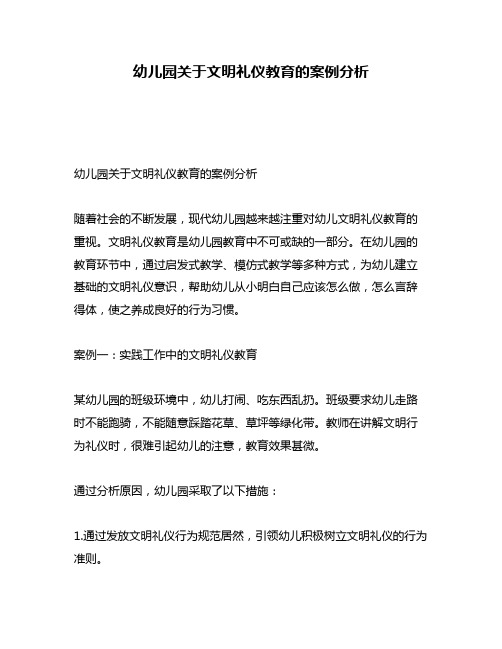 幼儿园关于文明礼仪教育的案例分析

幼儿园关于文明礼仪教育的案例分析

随着社会的不断发展，现代幼儿园越来越注重对幼儿文明礼仪教育的重视。文明礼仪教育是幼儿园教育中不可或缺的一部分。在幼儿园的教育环节中，通过启发式教学、模仿式教学等多种方式，为幼儿建立基础的文明礼仪意识，帮助幼儿从小明白自己应该怎么做，怎么言辞得体，使之养成良好的行为习惯。

案例一：实践工作中的文明礼仪教育

某幼儿园的班级环境中，幼儿打闹、吃东西乱扔。班级要求幼儿走路时不能跑骑，不能随意踩踏花草、草坪等绿化带。教师在讲解文明行为礼仪时，很难引起幼儿的注意，教育效果甚微。

通过分析原因，幼儿园采取了以下措施：

1.通过发放文明礼仪行为规范居然，引领幼儿积极树立文明礼仪的行为准则。